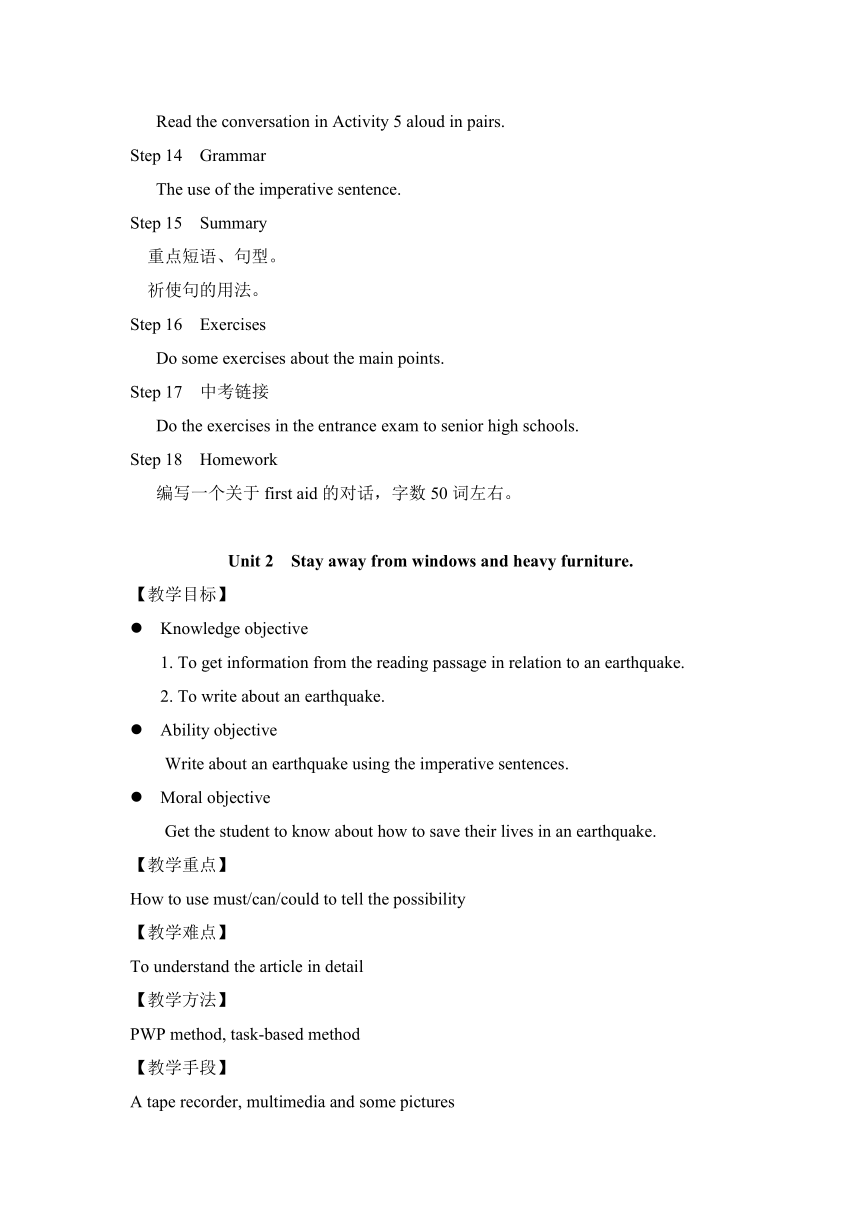 Read the conversation in Activity 5 aloud in pairs.

Step 14 Grammar

The use of the imperative sentence.

Step 15 Summary

重点短语、句型。

祈使句的用法。

Step 16 Exercises

Do some exercises about the main points.

Step 17 中考链接

Do the exercises in the entrance exam to senior high schools.

Step 18 Homework

编写一个关于 first aid 的对话，字数 50 词左右。

Unit 2 Stay away from windows and heavy furniture.

【教学目标】

● Knowledge objective

1. To get information from the reading passage in relation to an earthquake.

2. To write about an earthquake.

● Ability objective

Write about an earthquake using the imperative sentences.

● Moral objective

Get the student to know about how to save their lives in an earthquake.

【教学重点】

How to use must/can/could to tell the possibility

【教学难点】

To understand the article in detail

【教学方法】

PWP method, task-based method

【教学手段】

A tape recorder, multimedia and some pictures